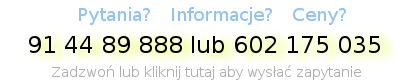 Pytania? Informacje? Ceny?

91 44 89 888 lub 602 175 035

Zadzwoń lub kliknij tutaj aby wysłać zapytanie